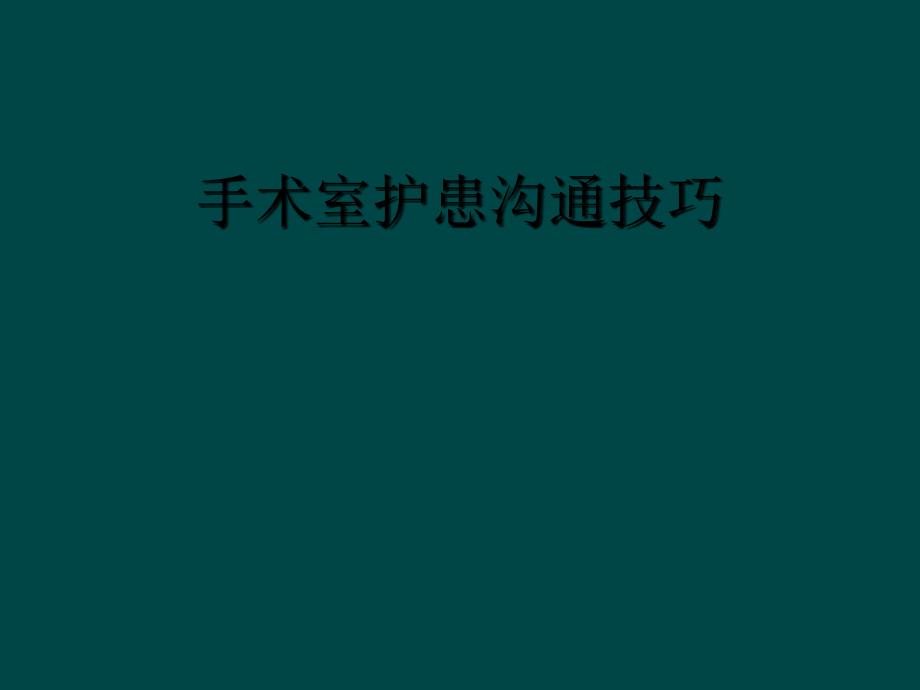 手术室护患沟通技巧